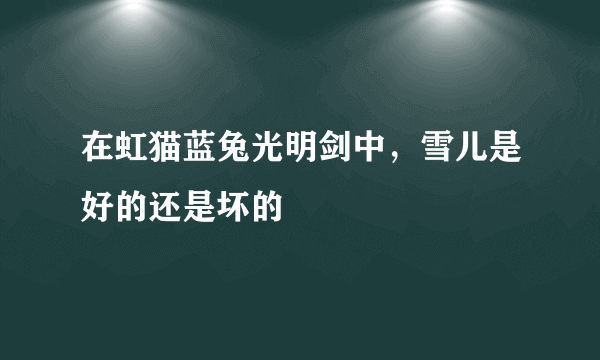 在虹猫蓝兔光明剑中，雪儿是好的还是坏的